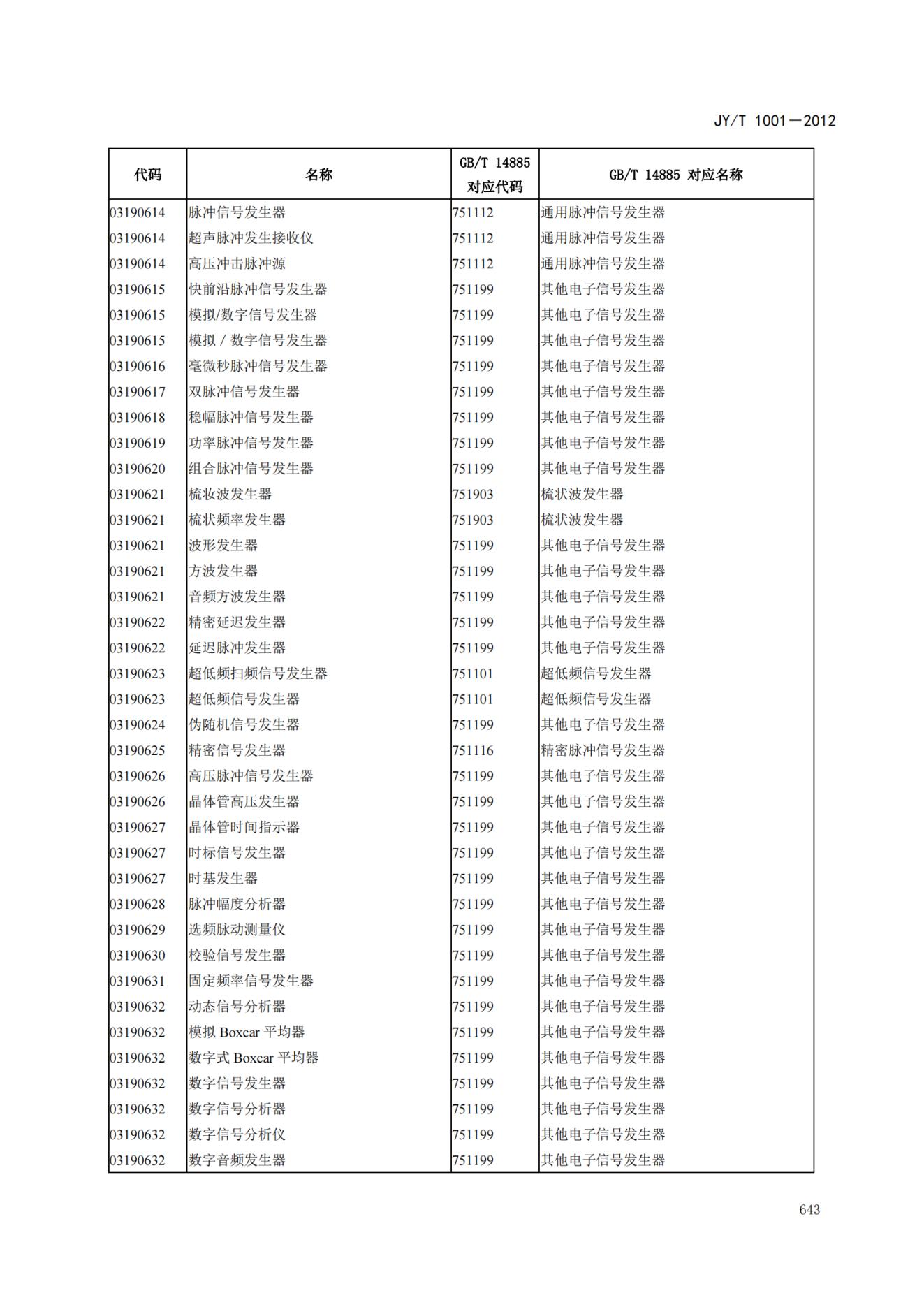 JY/T 1001—2012

| 代码 | 名称 | GB/T 14885 对应代码 | GB/T 14885 对应名称 |
|---|---|---|---|
| 03190614 | 脉冲信号发生器 | 751112 | 通用脉冲信号发生器 |
| 03190614 | 超声脉冲发生接收仪 | 751112 | 通用脉冲信号发生器 |
| 03190614 | 高压冲击脉冲源 | 751112 | 通用脉冲信号发生器 |
| 03190615 | 快前沿脉冲信号发生器 | 751199 | 其他电子信号发生器 |
| 03190615 | 模拟/数字信号发生器 | 751199 | 其他电子信号发生器 |
| 03190615 | 模拟 / 数字信号发生器 | 751199 | 其他电子信号发生器 |
| 03190616 | 毫微秒脉冲信号发生器 | 751199 | 其他电子信号发生器 |
| 03190617 | 双脉冲信号发生器 | 751199 | 其他电子信号发生器 |
| 03190618 | 稳幅脉冲信号发生器 | 751199 | 其他电子信号发生器 |
| 03190619 | 功率脉冲信号发生器 | 751199 | 其他电子信号发生器 |
| 03190620 | 组合脉冲信号发生器 | 751199 | 其他电子信号发生器 |
| 03190621 | 梳妆波发生器 | 751903 | 梳状波发生器 |
| 03190621 | 梳状频率发生器 | 751903 | 梳状波发生器 |
| 03190621 | 波形发生器 | 751199 | 其他电子信号发生器 |
| 03190621 | 方波发生器 | 751199 | 其他电子信号发生器 |
| 03190621 | 音频方波发生器 | 751199 | 其他电子信号发生器 |
| 03190622 | 精密延迟发生器 | 751199 | 其他电子信号发生器 |
| 03190622 | 延迟脉冲发生器 | 751199 | 其他电子信号发生器 |
| 03190623 | 超低频扫频信号发生器 | 751101 | 超低频信号发生器 |
| 03190623 | 超低频信号发生器 | 751101 | 超低频信号发生器 |
| 03190624 | 伪随机信号发生器 | 751199 | 其他电子信号发生器 |
| 03190625 | 精密信号发生器 | 751116 | 精密脉冲信号发生器 |
| 03190626 | 高压脉冲信号发生器 | 751199 | 其他电子信号发生器 |
| 03190626 | 晶体管高压发生器 | 751199 | 其他电子信号发生器 |
| 03190627 | 晶体管时间指示器 | 751199 | 其他电子信号发生器 |
| 03190627 | 时标信号发生器 | 751199 | 其他电子信号发生器 |
| 03190627 | 时基发生器 | 751199 | 其他电子信号发生器 |
| 03190628 | 脉冲幅度分析器 | 751199 | 其他电子信号发生器 |
| 03190629 | 选频脉动测量仪 | 751199 | 其他电子信号发生器 |
| 03190630 | 校验信号发生器 | 751199 | 其他电子信号发生器 |
| 03190631 | 固定频率信号发生器 | 751199 | 其他电子信号发生器 |
| 03190632 | 动态信号分析器 | 751199 | 其他电子信号发生器 |
| 03190632 | 模拟 Boxcar 平均器 | 751199 | 其他电子信号发生器 |
| 03190632 | 数字式 Boxcar 平均器 | 751199 | 其他电子信号发生器 |
| 03190632 | 数字信号发生器 | 751199 | 其他电子信号发生器 |
| 03190632 | 数字信号分析器 | 751199 | 其他电子信号发生器 |
| 03190632 | 数字信号分析仪 | 751199 | 其他电子信号发生器 |
| 03190632 | 数字音频发生器 | 751199 | 其他电子信号发生器 |

643